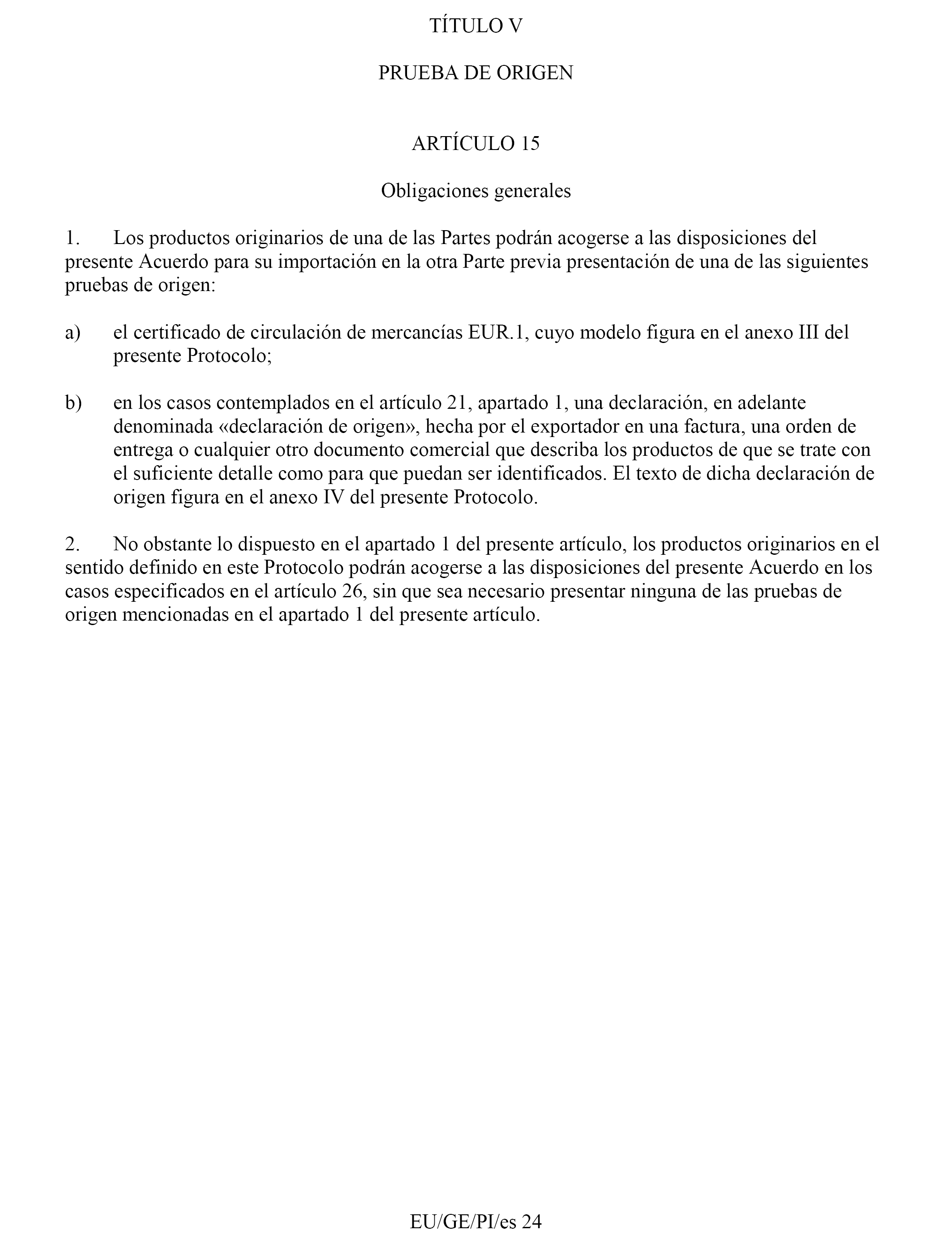 TÍTULO V

PRUEBA DE ORIGEN

ARTÍCULO 15

Obligaciones generales

1. Los productos originarios de una de las Partes podrán acogerse a las disposiciones del presente Acuerdo para su importación en la otra Parte previa presentación de una de las siguientes pruebas de origen:

a) el certificado de circulación de mercancías EUR.1, cuyo modelo figura en el anexo III del presente Protocolo;

b) en los casos contemplados en el artículo 21, apartado 1, una declaración, en adelante denominada «declaración de origen», hecha por el exportador en una factura, una orden de entrega o cualquier otro documento comercial que describa los productos de que se trate con el suficiente detalle como para que puedan ser identificados. El texto de dicha declaración de origen figura en el anexo IV del presente Protocolo.

2. No obstante lo dispuesto en el apartado 1 del presente artículo, los productos originarios en el sentido definido en este Protocolo podrán acogerse a las disposiciones del presente Acuerdo en los casos especificados en el artículo 26, sin que sea necesario presentar ninguna de las pruebas de origen mencionadas en el apartado 1 del presente artículo.

EU/GE/PI/es 24